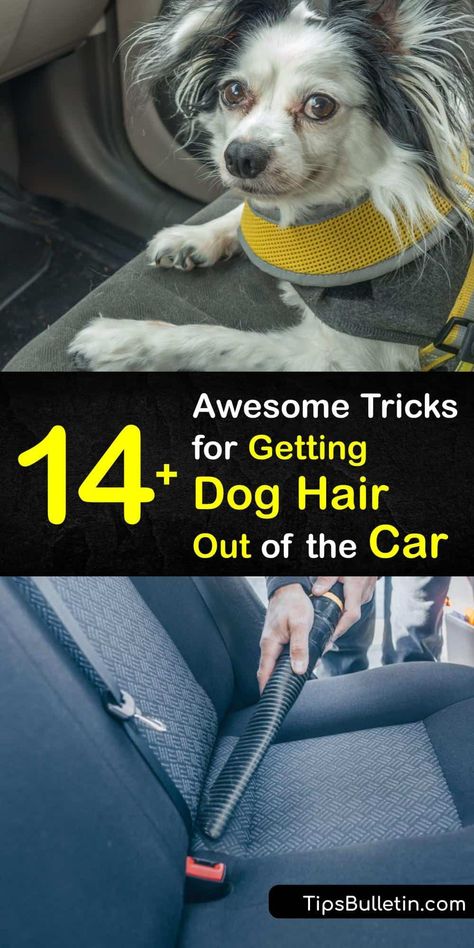 14+ Awesome Tricks for Getting Dog Hair Out of the Car

TipsBulletin.com